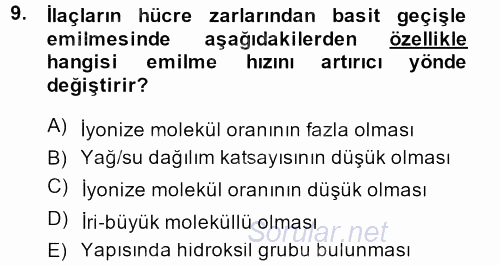 9. İlaçların hücre zarlarından basit geçişle emilmesinde aşağıdakilerden özellikle hangisi emilme hızını artırıcı yönde değiştirir?

A) İyonize molekül oranının fazla olması
B) Yağ/su dağılım katsayısının düşük olması
C) İyonize molekül oranının düşük olması
D) İri-büyük moleküllü olması
E) Yapısında hidroksil grubu bulunması

Sorular.net